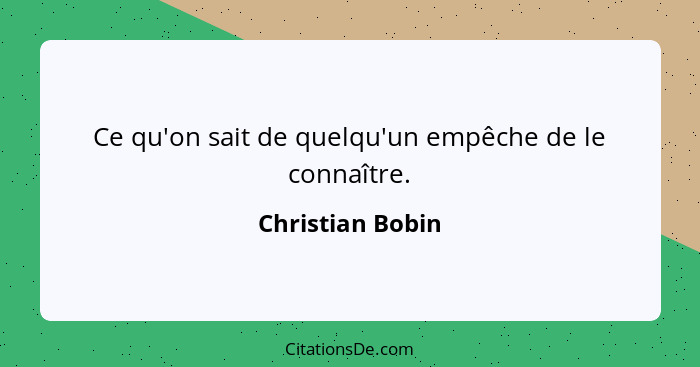 Ce qu'on sait de quelqu'un empêche de le connaître.

Christian Bobin

CitationsDe.com